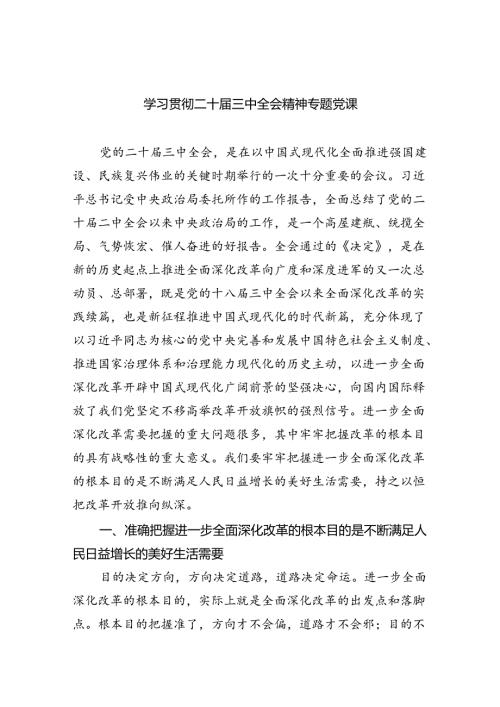 学习贯彻二十届三中全会精神专题党课

党的二十届三中全会，是在以中国式现代化全面推进强国建设、民族复兴伟业的关键时期举行的一次十分重要的会议。习近平总书记受中央政治局委托所作的工作报告，全面总结了党的二十届二中全会以来中央政治局的工作，是一个高屋建瓴、统揽全局、气势恢宏、催人奋进的好报告。全会通过的《决定》，是在新的历史起点上推进全面深化改革向广度和深度进军的又一次总动员、总部署，既是党的十八届三中全会以来全面深化改革的实践续篇，也是新征程推进中国式现代化的时代新篇，充分体现了以习近平同志为核心的党中央完善和发展中国特色社会主义制度、推进国家治理体系和治理能力现代化的历史主动，以进一步全面深化改革开辟中国式现代化广阔前景的坚强决心，向国内国际释放了我们党坚定不移高举改革开放旗帜的强烈信号。进一步全面深化改革需要把握的重大问题很多，其中牢牢把握改革的根本目的具有战略性的重大意义。我们要牢牢把握进一步全面深化改革的根本目的是不断满足人民日益增长的美好生活需要，持之以恒把改革开放推向纵深。

一、准确把握进一步全面深化改革的根本目的是不断满足人民日益增长的美好生活需要

目的决定方向，方向决定道路，道路决定命运。进一步全面深化改革的根本目的，实际上就是全面深化改革的出发点和落脚点。根本目的把握准了，方向才不会偏，道路才不会邪；目的不